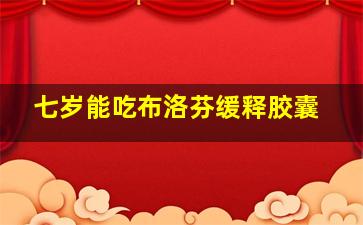 七岁能吃布洛芬缓释胶囊